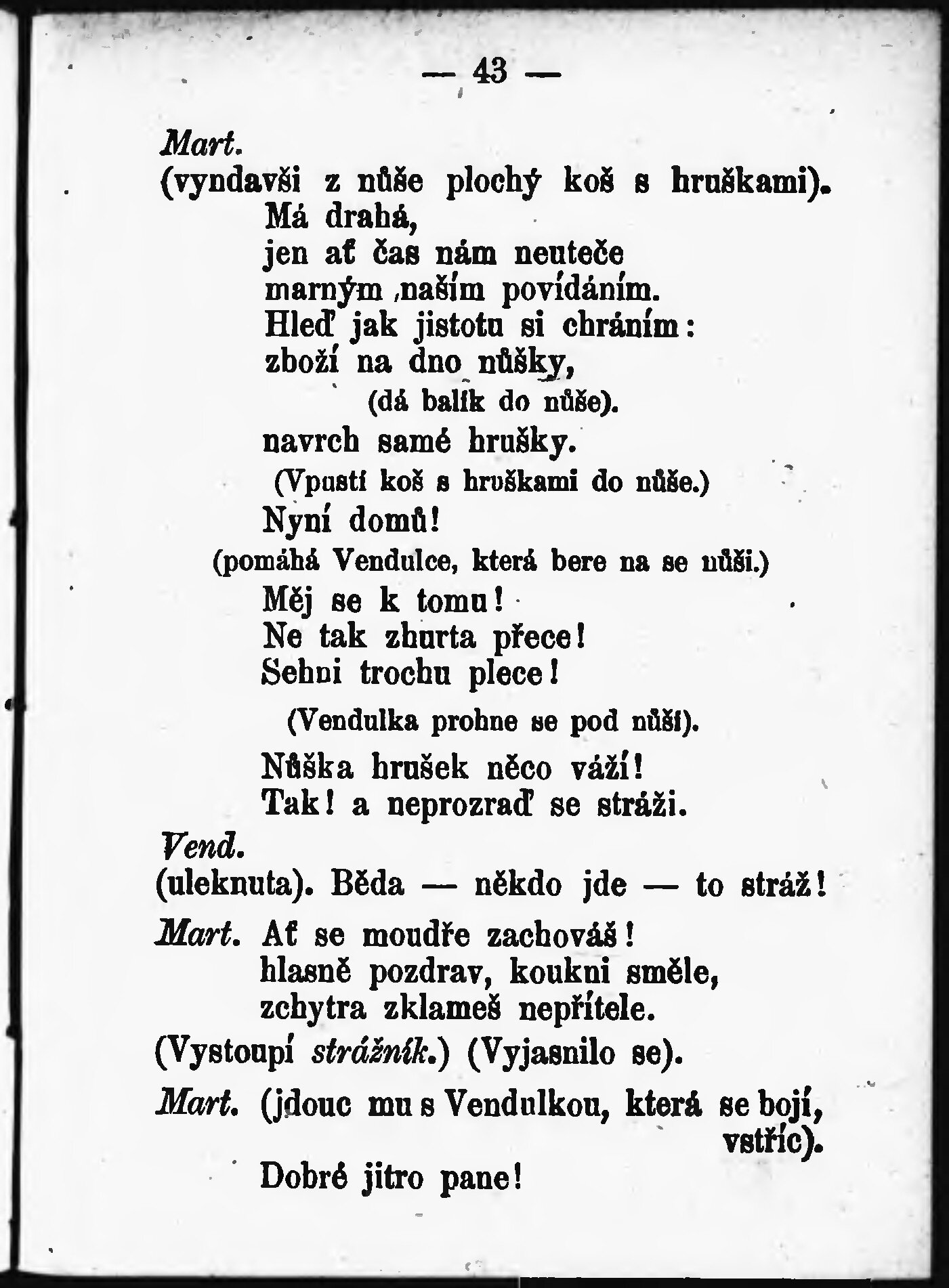 — 43 —

Mart.
(vyndavši z nůše plochý koš s hruškami).
Má drahá,
jen ať čas nám neuteče
marným ,našim povídáním.
Hleď jak jistotu si chráním:
zboží na dno nůšky,
(dá balík do nůše).
navrch samé hrušky.
(Vpustí koš s hruškami do nůše.)
Nyní domů!
(pomáhá Vendulce, která bere na se nůši.)
Měj se k tomu!
Ne tak zhurta přece!
Sehni trochu plece!
(Vendulka prohne se pod nůší).
Nůška hrušek něco váží!
Tak! a neprozraď se stráži.

Vend.
(uleknuta). Běda — někdo jde — to stráž!

Mart. Ať se moudře zachováš!
hlasně pozdrav, koukni směle,
zchytra zklameš nepřítele.

(Vystoupí strážník.) (Vyjasnilo se).

Mart. (jdouc mu s Vendulkou, která se bojí, vstříc).
Dobré jitro pane!